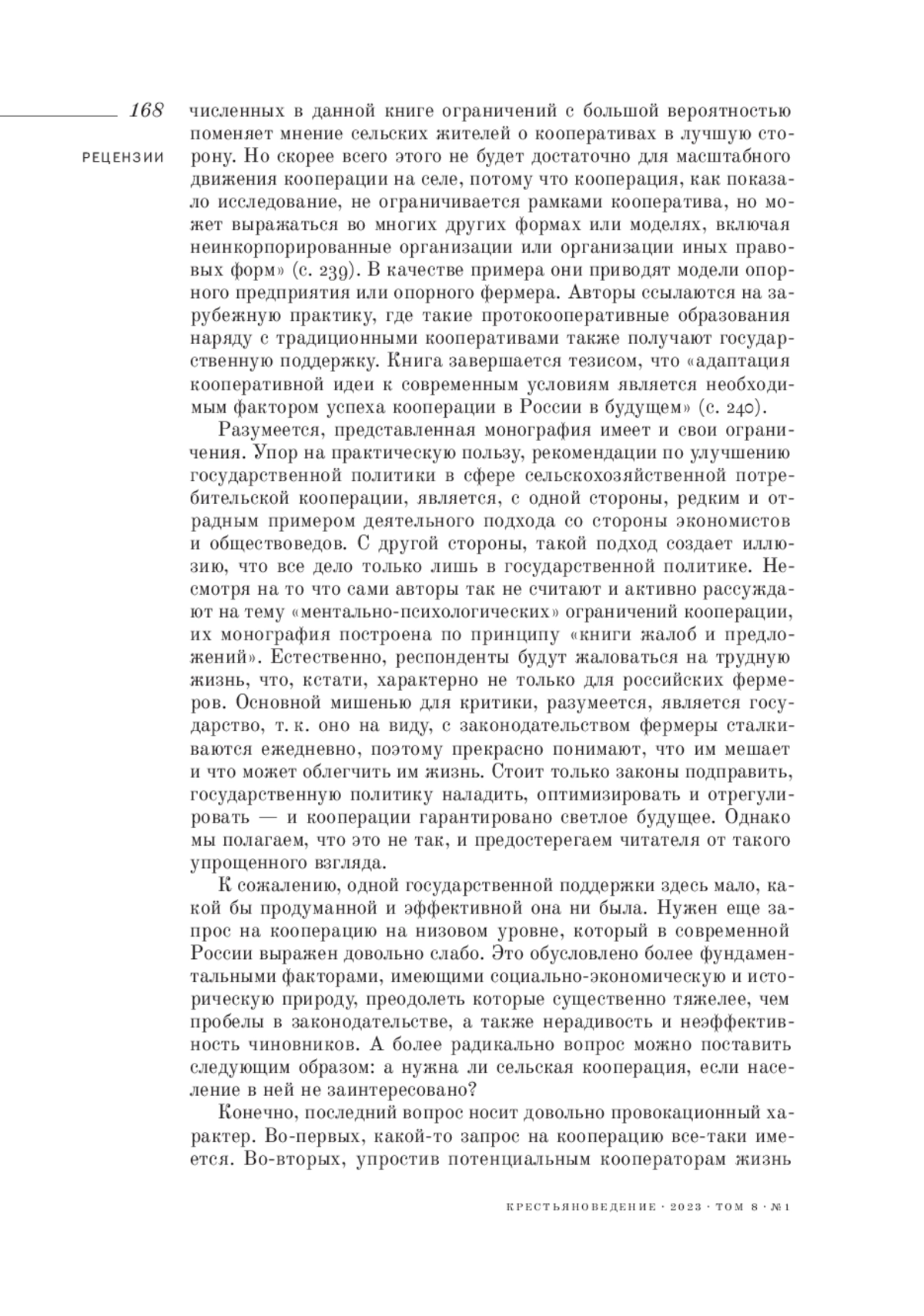 168

РЕЦЕНЗИИ

численных в данной книге ограничений с большой вероятностью поменяет мнение сельских жителей о кооперативах в лучшую сторону. Но скорее всего этого не будет достаточно для масштабного движения кооперации на селе, потому что кооперация, как показало исследование, не ограничивается рамками кооператива, но может выражаться во многих других формах или моделях, включая неинкорпорированные организации или организации иных правовых форм» (с. 239). В качестве примера они приводят модели опорного предприятия или опорного фермера. Авторы ссылаются на зарубежную практику, где такие протокооперативные образования наряду с традиционными кооперативами также получают государственную поддержку. Книга завершается тезисом, что «адаптация кооперативной идеи к современным условиям является необходимым фактором успеха кооперации в России в будущем» (с. 240).

Разумеется, представленная монография имеет и свои ограничения. Упор на практическую пользу, рекомендации по улучшению государственной политики в сфере сельскохозяйственной потребительской кооперации, является, с одной стороны, редким и отрадным примером деятельного подхода со стороны экономистов и обществоведов. С другой стороны, такой подход создает иллюзию, что все дело только лишь в государственной политике. Несмотря на то что сами авторы так не считают и активно рассуждают на тему «ментально-психологических» ограничений кооперации, их монография построена по принципу «книги жалоб и предложений». Естественно, респонденты будут жаловаться на трудную жизнь, что, кстати, характерно не только для российских фермеров. Основной мишенью для критики, разумеется, является государство, т. к. оно на виду, с законодательством фермеры сталкиваются ежедневно, поэтому прекрасно понимают, что им мешает и что может облегчить им жизнь. Стоит только законы подправить, государственную политику наладить, оптимизировать и отрегулировать — и кооперации гарантировано светлое будущее. Однако мы полагаем, что это не так, и предостерегаем читателя от такого упрощенного взгляда.

К сожалению, одной государственной поддержки здесь мало, какой бы продуманной и эффективной она ни была. Нужен еще запрос на кооперацию на низовом уровне, который в современной России выражен довольно слабо. Это обусловлено более фундаментальными факторами, имеющими социально-экономическую и историческую природу, преодолеть которые существенно тяжелее, чем пробелы в законодательстве, а также нерадивость и неэффективность чиновников. А более радикально вопрос можно поставить следующим образом: а нужна ли сельская кооперация, если население в ней не заинтересовано?

Конечно, последний вопрос носит довольно провокационный характер. Во-первых, какой-то запрос на кооперацию все-таки имеется. Во-вторых, упростив потенциальным кооператорам жизнь

КРЕСТЬЯНОВЕДЕНИЕ · 2023 · ТОМ 8 · №1